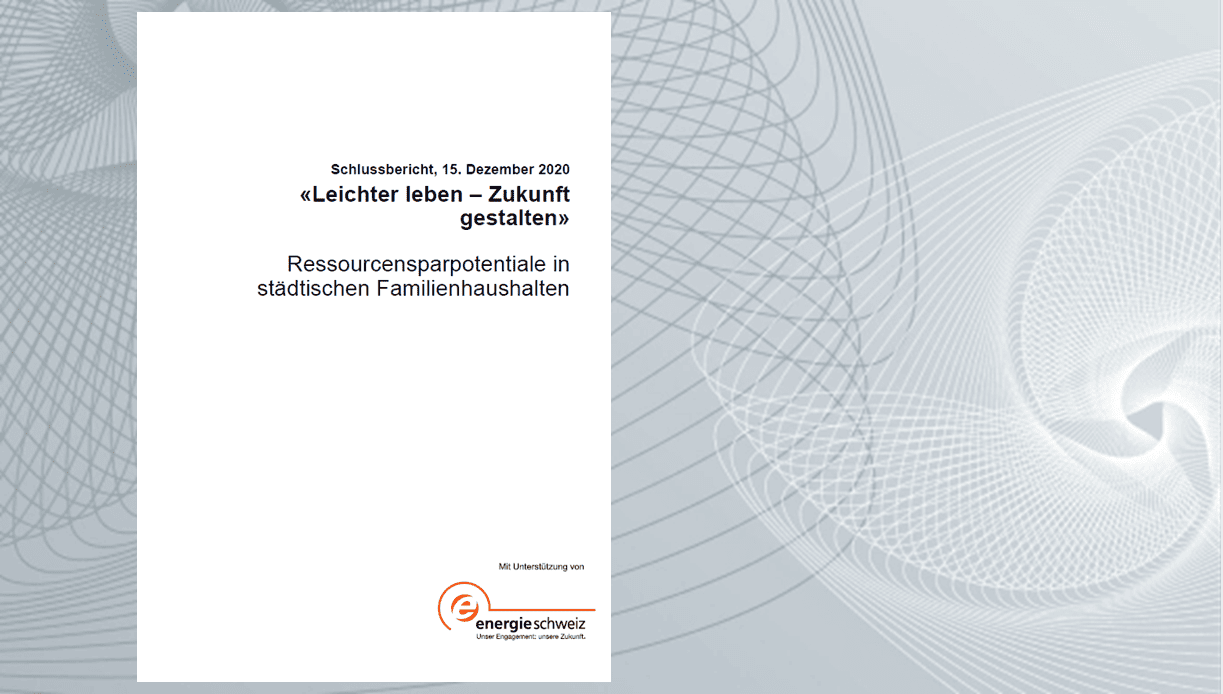 Schlussbericht, 15. Dezember 2020

«Leichter leben – Zukunft gestalten»

Ressourcensparpotentiale in städtischen Familienhaushalten

Mit Unterstützung von

energieschweiz
Unser Engagement: unsere Zukunft.